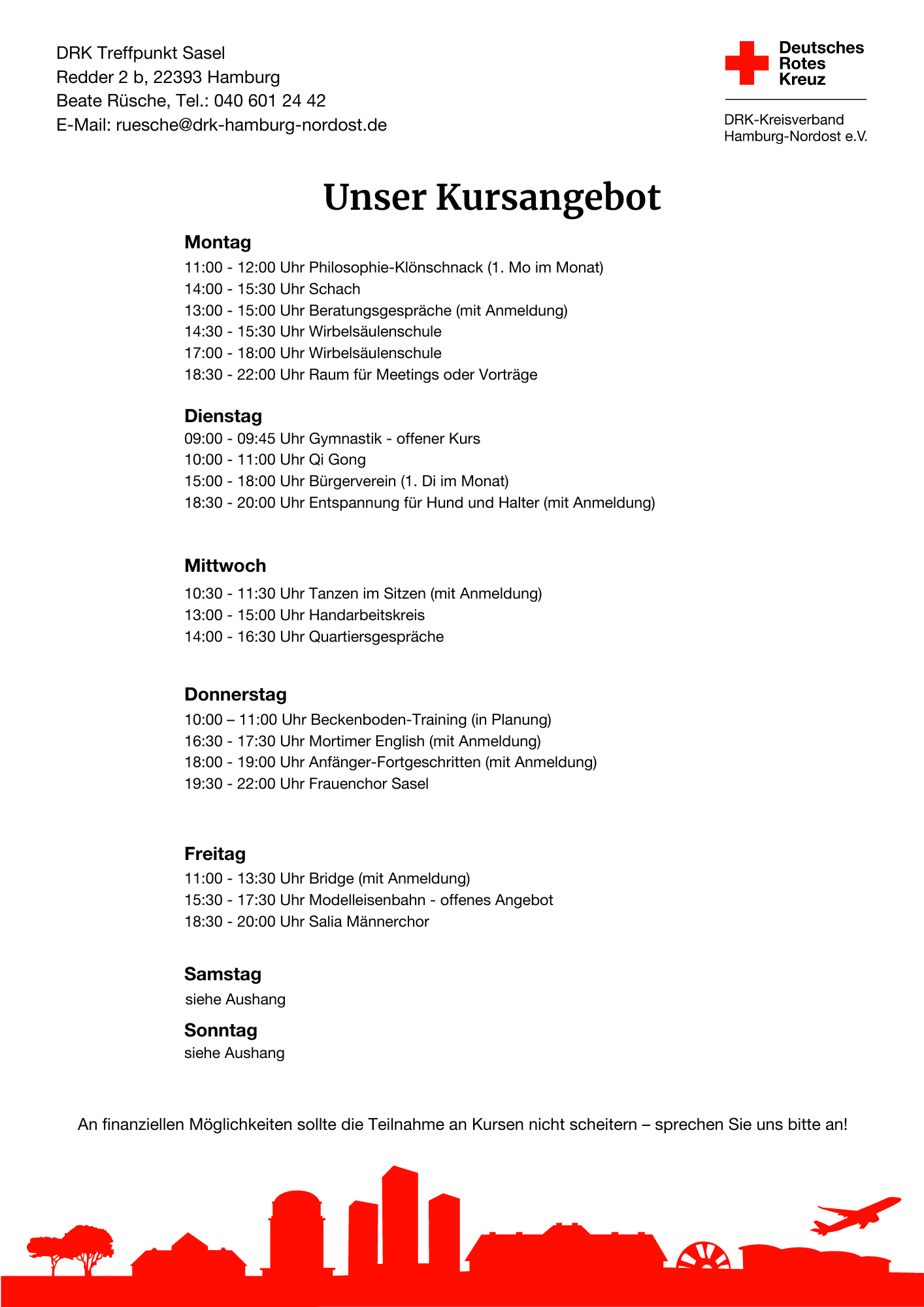 DRK Treffpunkt Sasel
Redder 2 b, 22393 Hamburg
Beate Rüsche, Tel.: 040 601 24 42
E-Mail: ruesche@drk-hamburg-nordost.de

Deutsches
Rotes
Kreuz

DRK-Kreisverband
Hamburg-Nordost e.V.

Unser Kursangebot

Montag
11:00 - 12:00 Uhr Philosophie-Klönschnack (1. Mo im Monat)
14:00 - 15:30 Uhr Schach
13:00 - 15:00 Uhr Beratungsgespräche (mit Anmeldung)
14:30 - 15:30 Uhr Wirbelsäulenschule
17:00 - 18:00 Uhr Wirbelsäulenschule
18:30 - 22:00 Uhr Raum für Meetings oder Vorträge

Dienstag
09:00 - 09:45 Uhr Gymnastik - offener Kurs
10:00 - 11:00 Uhr Qi Gong
15:00 - 18:00 Uhr Bürgerverein (1. Di im Monat)
18:30 - 20:00 Uhr Entspannung für Hund und Halter (mit Anmeldung)

Mittwoch
10:30 - 11:30 Uhr Tanzen im Sitzen (mit Anmeldung)
13:00 - 15:00 Uhr Handarbeitskreis
14:00 - 16:30 Uhr Quartiersgespräche

Donnerstag
10:00 – 11:00 Uhr Beckenboden-Training (in Planung)
16:30 - 17:30 Uhr Mortimer English (mit Anmeldung)
18:00 - 19:00 Uhr Anfänger-Fortgeschritten (mit Anmeldung)
19:30 - 22:00 Uhr Frauenchor Sasel

Freitag
11:00 - 13:30 Uhr Bridge (mit Anmeldung)
15:30 - 17:30 Uhr Modelleisenbahn - offenes Angebot
18:30 - 20:00 Uhr Salia Männerchor

Samstag
siehe Aushang

Sonntag
siehe Aushang

An finanziellen Möglichkeiten sollte die Teilnahme an Kursen nicht scheitern – sprechen Sie uns bitte an!